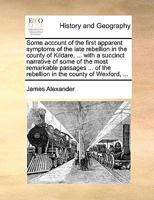 ECCO

History and Geography

Some account of the first apparent symptoms of the late rebellion in the county of Kildare, ... with a succinct narrative of some of the most remarkable passages ... of the rebellion in the county of Wexford, ...

James Alexander